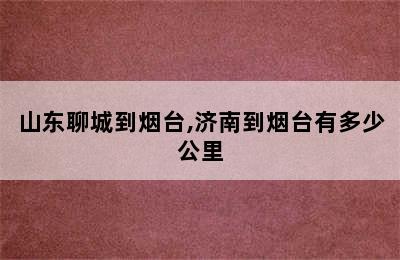 山东聊城到烟台,济南到烟台有多少公里